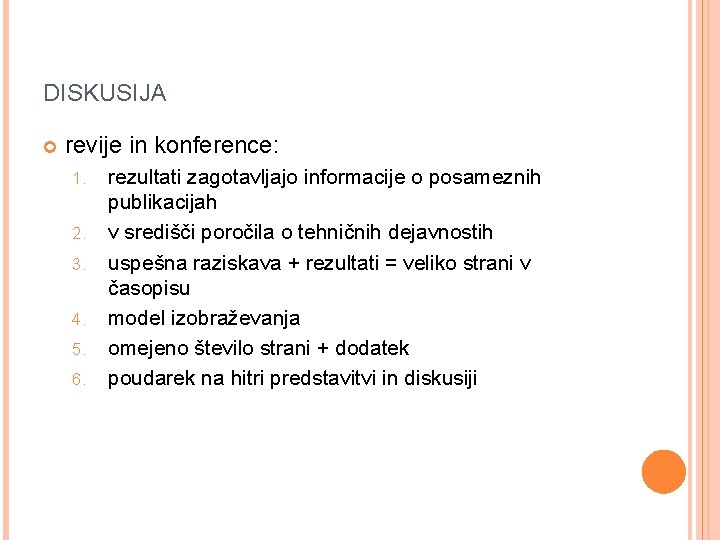 DISKUSIJA

revije in konference:

1. rezultati zagotavljajo informacije o posameznih publikacijah
2. v središči poročila o tehničnih dejavnostih
3. uspešna raziskava + rezultati = veliko strani v časopisu
4. model izobraževanja
5. omejeno število strani + dodatek
6. poudarek na hitri predstavitvi in diskusiji